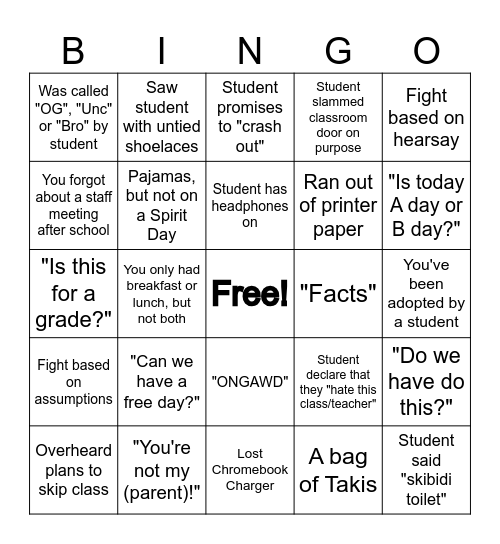 | B | I | N | G | O |
|---|---|---|---|---|
| Was called "OG", "Unc" or "Bro" by student | Saw student with untied shoelaces | Student promises to "crash out" | Student slammed classroom door on purpose | Fight based on hearsay |
| You forgot about a staff meeting after school | Pajamas, but not on a Spirit Day | Student has headphones on | Ran out of printer paper | "Is today A day or B day?" |
| "Is this for a grade?" | You only had breakfast or lunch, but not both | Free! | "Facts" | You've been adopted by a student |
| Fight based on assumptions | "Can we have a free day?" | "ONGAWD" | Student declare that they "hate this class/teacher" | "Do we have do this?" |
| Overheard plans to skip class | "You're not my (parent)!" | Lost Chromebook Charger | A bag of Takis | Student said "skibidi toilet" |